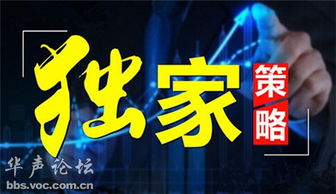 独家 策略

华声论坛
bbs.voc.com.cn